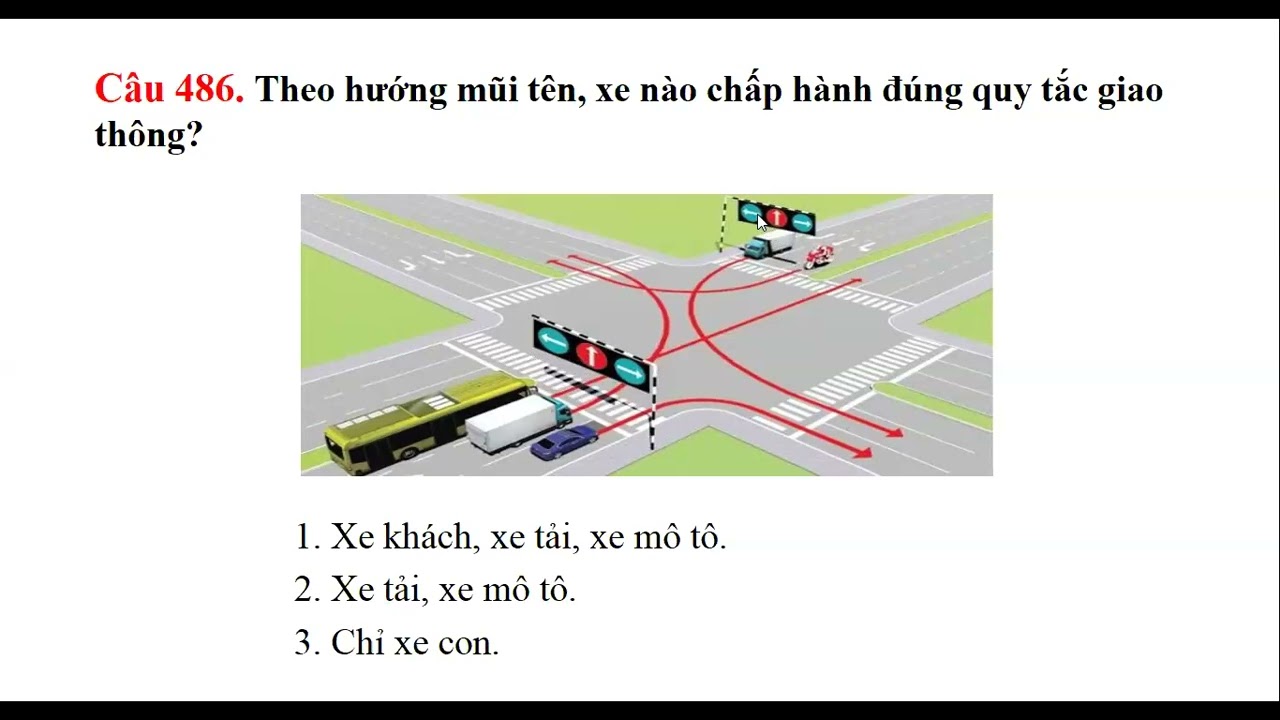 Câu 486. Theo hướng mũi tên, xe nào chấp hành đúng quy tắc giao thông?

1. Xe khách, xe tải, xe mô tô.
2. Xe tải, xe mô tô.
3. Chỉ xe con.